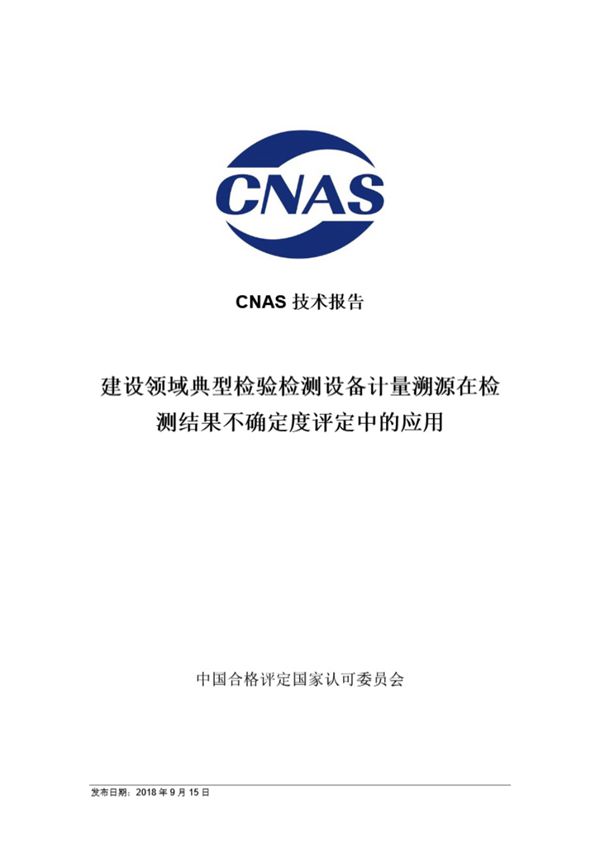 CNAS

CNAS 技术报告

建设领域典型检验检测设备计量溯源在检测结果不确定度评定中的应用

中国合格评定国家认可委员会

发布日期：2018 年 9 月 15 日